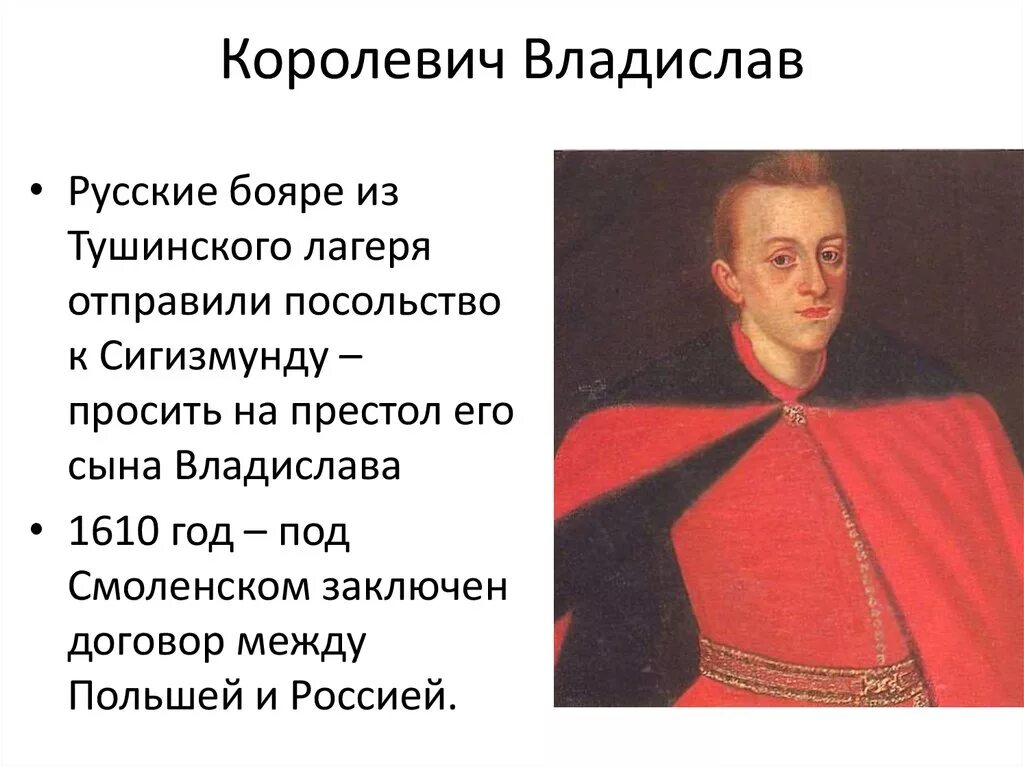 Королевич Владислав

• Русские бояре из Тушинского лагеря отправили посольство к Сигизмунду – просить на престол его сына Владислава

• 1610 год – под Смоленском заключен договор между Польшей и Россией.